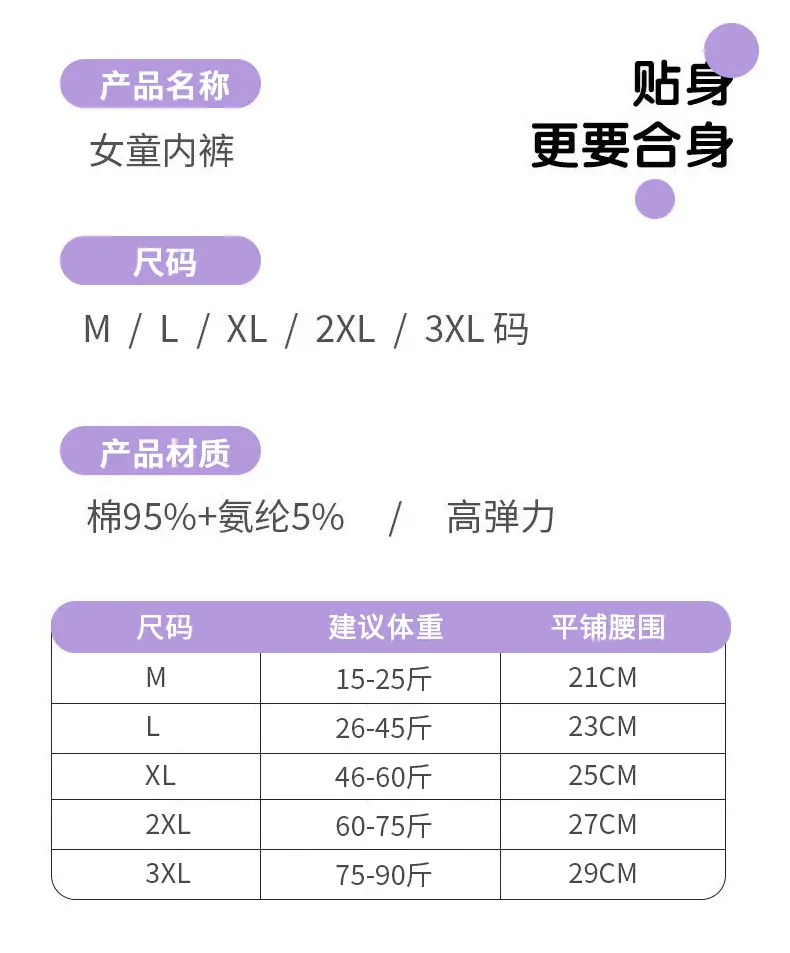 产品名称

女童内裤

贴身
更要合身

尺码

M / L / XL / 2XL / 3XL码

产品材质

棉95%+氨纶5% / 高弹力

| 尺码 | 建议体重 | 平铺腰围 |
|---|---|---|
| M | 15-25斤 | 21CM |
| L | 26-45斤 | 23CM |
| XL | 46-60斤 | 25CM |
| 2XL | 60-75斤 | 27CM |
| 3XL | 75-90斤 | 29CM |